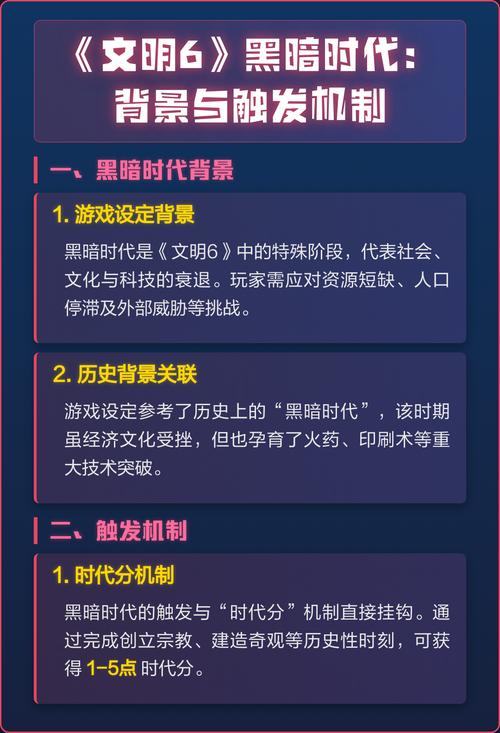 《文明6》黑暗时代：背景与触发机制

一、黑暗时代背景

1. 游戏设定背景

黑暗时代是《文明6》中的特殊阶段，代表社会、文化与科技的衰退。玩家需应对资源短缺、人口停滞及外部威胁等挑战。

2. 历史背景关联

游戏设定参考了历史上的“黑暗时代”，该时期虽经济文化受挫，但也孕育了火药、印刷术等重大技术突破。

二、触发机制

1. 时代分机制

黑暗时代的触发与“时代分”机制直接挂钩。通过完成创立宗教、建造奇观等历史性时刻，可获得 1-5点 时代分。